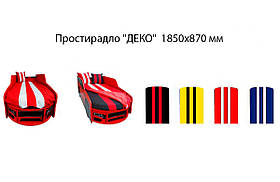 Простирадло "ДЕКО" 1850х870 мм